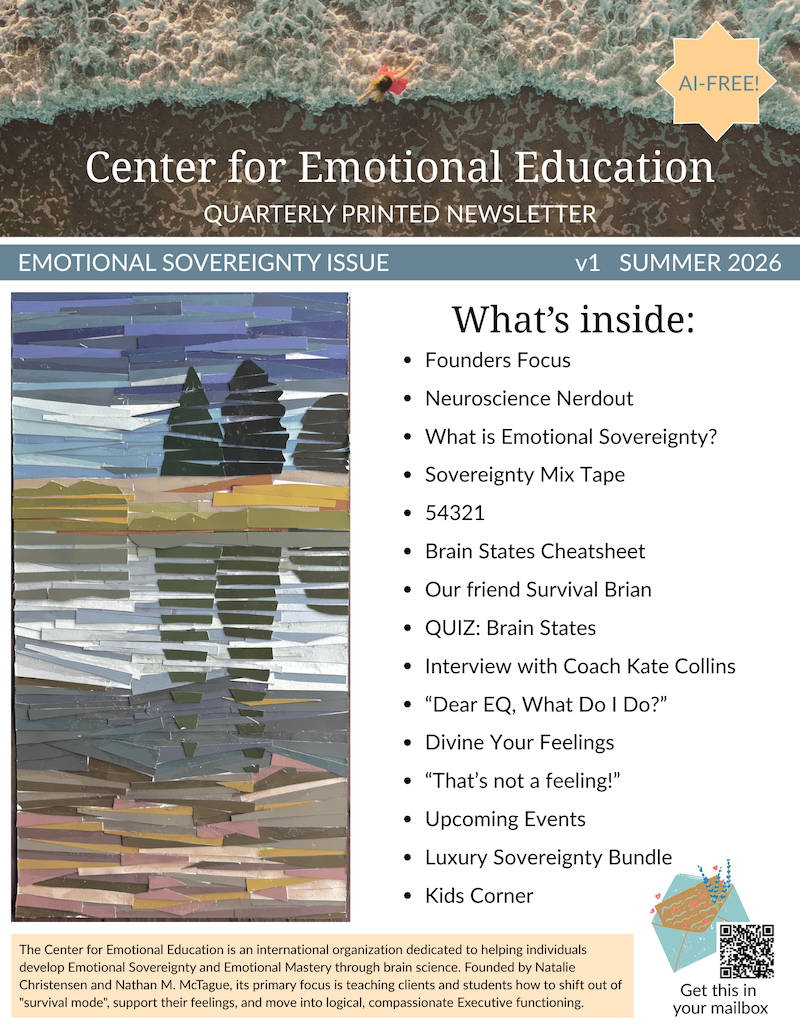 AI-FREE!

Center for Emotional Education

QUARTERLY PRINTED NEWSLETTER

EMOTIONAL SOVEREIGNTY ISSUE v1 SUMMER 2026

What's inside:

- Founders Focus
- Neuroscience Nerdout
- What is Emotional Sovereignty?
- Sovereignty Mix Tape
- 54321
- Brain States Cheatsheet
- Our friend Survival Brian
- QUIZ: Brain States
- Interview with Coach Kate Collins
- "Dear EQ, What Do I Do?"
- Divine Your Feelings
- "That's not a feeling!"
- Upcoming Events
- Luxury Sovereignty Bundle
- Kids Corner

The Center for Emotional Education is an international organization dedicated to helping individuals develop Emotional Sovereignty and Emotional Mastery through brain science. Founded by Natalie Christensen and Nathan M. McTague, its primary focus is teaching clients and students how to shift out of "survival mode", support their feelings, and move into logical, compassionate Executive functioning.

Get this in your mailbox